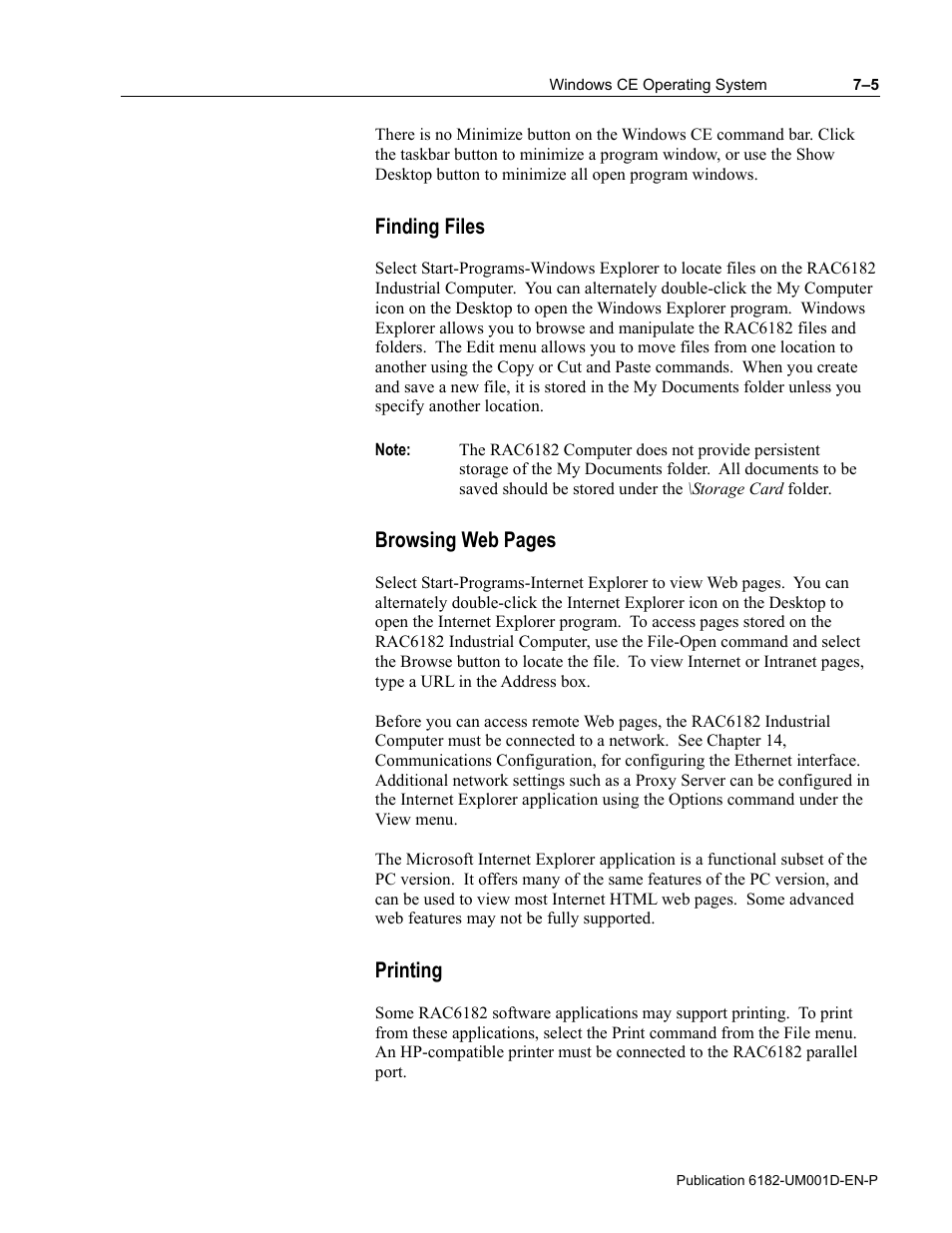 Windows CE Operating System 7–5

There is no Minimize button on the Windows CE command bar. Click the taskbar button to minimize a program window, or use the Show Desktop button to minimize all open program windows.

Finding Files

Select Start-Programs-Windows Explorer to locate files on the RAC6182 Industrial Computer. You can alternately double-click the My Computer icon on the Desktop to open the Windows Explorer program. Windows Explorer allows you to browse and manipulate the RAC6182 files and folders. The Edit menu allows you to move files from one location to another using the Copy or Cut and Paste commands. When you create and save a new file, it is stored in the My Documents folder unless you specify another location.

Note: The RAC6182 Computer does not provide persistent storage of the My Documents folder. All documents to be saved should be stored under the \Storage Card folder.

Browsing Web Pages

Select Start-Programs-Internet Explorer to view Web pages. You can alternately double-click the Internet Explorer icon on the Desktop to open the Internet Explorer program. To access pages stored on the RAC6182 Industrial Computer, use the File-Open command and select the Browse button to locate the file. To view Internet or Intranet pages, type a URL in the Address box.

Before you can access remote Web pages, the RAC6182 Industrial Computer must be connected to a network. See Chapter 14, Communications Configuration, for configuring the Ethernet interface. Additional network settings such as a Proxy Server can be configured in the Internet Explorer application using the Options command under the View menu.

The Microsoft Internet Explorer application is a functional subset of the PC version. It offers many of the same features of the PC version, and can be used to view most Internet HTML web pages. Some advanced web features may not be fully supported.

Printing

Some RAC6182 software applications may support printing. To print from these applications, select the Print command from the File menu. An HP-compatible printer must be connected to the RAC6182 parallel port.

Publication 6182-UM001D-EN-P